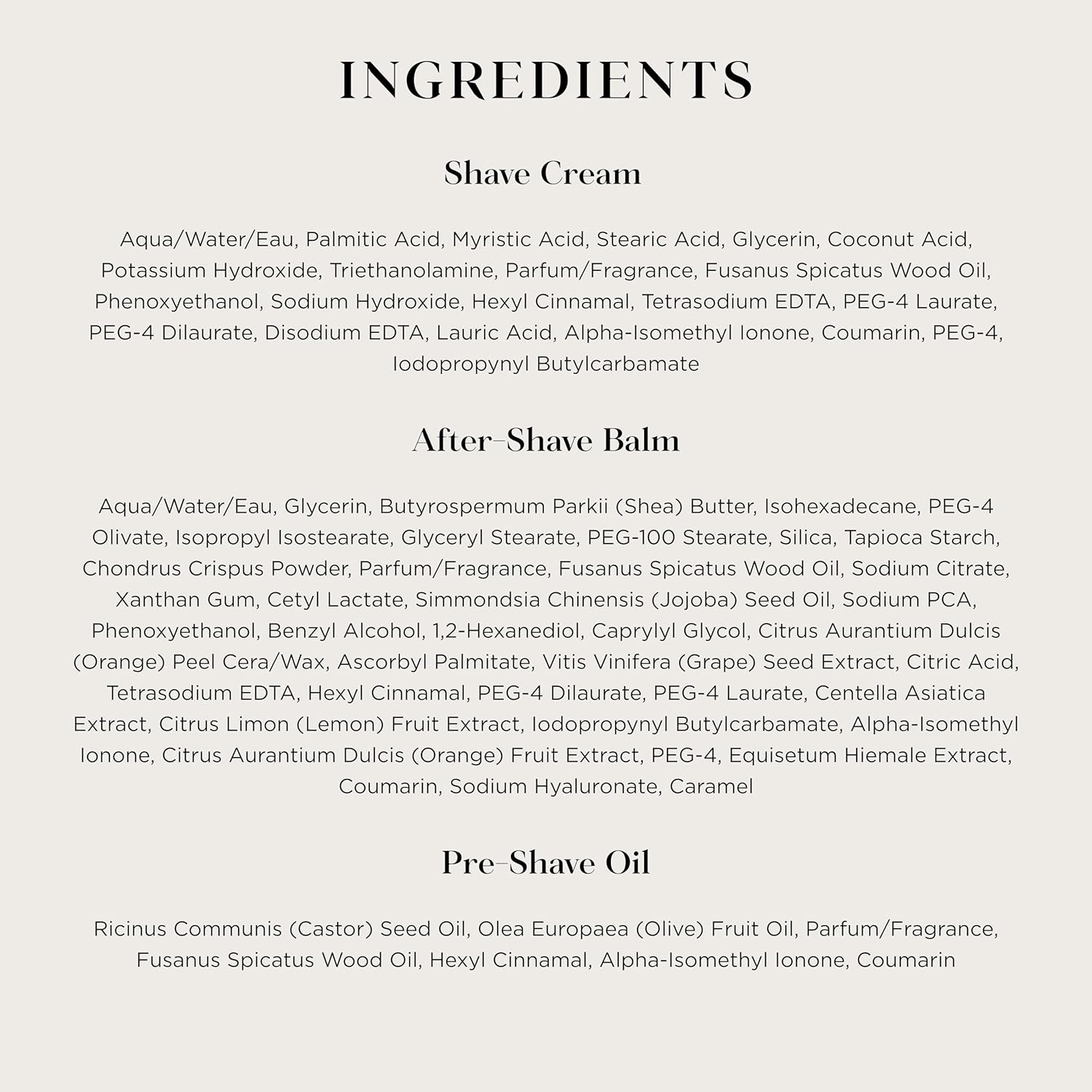 INGREDIENTS

Shave Cream

Aqua/Water/Eau, Palmitic Acid, Myristic Acid, Stearic Acid, Glycerin, Coconut Acid, Potassium Hydroxide, Triethanolamine, Parfum/Fragrance, Fusanus Spicatus Wood Oil, Phenoxyethanol, Sodium Hydroxide, Hexyl Cinnamal, Tetrasodium EDTA, PEG-4 Laurate, PEG-4 Dilaurate, Disodium EDTA, Lauric Acid, Alpha-Isomethyl Ionone, Coumarin, PEG-4, Iodopropynyl Butylcarbamate

After-Shave Balm

Aqua/Water/Eau, Glycerin, Butyrospermum Parkii (Shea) Butter, Isohexadecane, PEG-4 Olivate, Isopropyl Isostearate, Glyceryl Stearate, PEG-100 Stearate, Silica, Tapioca Starch, Chondrus Crispus Powder, Parfum/Fragrance, Fusanus Spicatus Wood Oil, Sodium Citrate, Xanthan Gum, Cetyl Lactate, Simmondsia Chinensis (Jojoba) Seed Oil, Sodium PCA, Phenoxyethanol, Benzyl Alcohol, 1,2-Hexanediol, Caprylyl Glycol, Citrus Aurantium Dulcis (Orange) Peel Cera/Wax, Ascorbyl Palmitate, Vitis Vinifera (Grape) Seed Extract, Citric Acid, Tetrasodium EDTA, Hexyl Cinnamal, PEG-4 Dilaurate, PEG-4 Laurate, Centella Asiatica Extract, Citrus Limon (Lemon) Fruit Extract, Iodopropynyl Butylcarbamate, Alpha-Isomethyl Ionone, Citrus Aurantium Dulcis (Orange) Fruit Extract, PEG-4, Equisetum Hiemale Extract, Coumarin, Sodium Hyaluronate, Caramel

Pre-Shave Oil

Ricinus Communis (Castor) Seed Oil, Olea Europaea (Olive) Fruit Oil, Parfum/Fragrance, Fusanus Spicatus Wood Oil, Hexyl Cinnamal, Alpha-Isomethyl Ionone, Coumarin